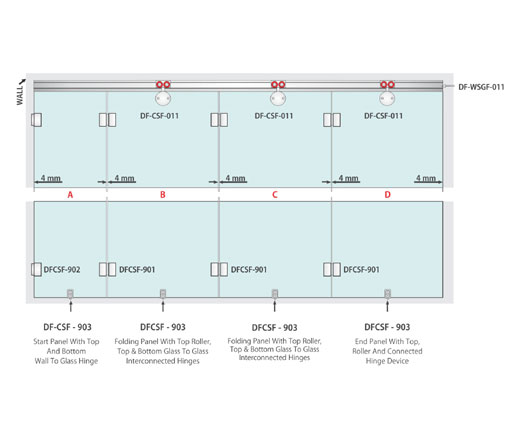 WALL

DF-WSGF-011

DF-CSF-011

DF-CSF-011

DF-CSF-011

4 mm

4 mm

4 mm

4 mm

4 mm

A

B

C

D

DFCSF-902

DFCSF-901

DFCSF-901

DFCSF-901

DF-CSF - 903

Start Panel With Top And Bottom Wall To Glass Hinge

DFCSF - 903

Folding Panel With Top Roller, Top & Bottom Glass To Glass Interconnected Hinges

DFCSF - 903

Folding Panel With Top Roller, Top & Bottom Glass To Glass Interconnected Hinges

DFCSF - 903

End Panel With Top, Roller And Connected Hinge Device